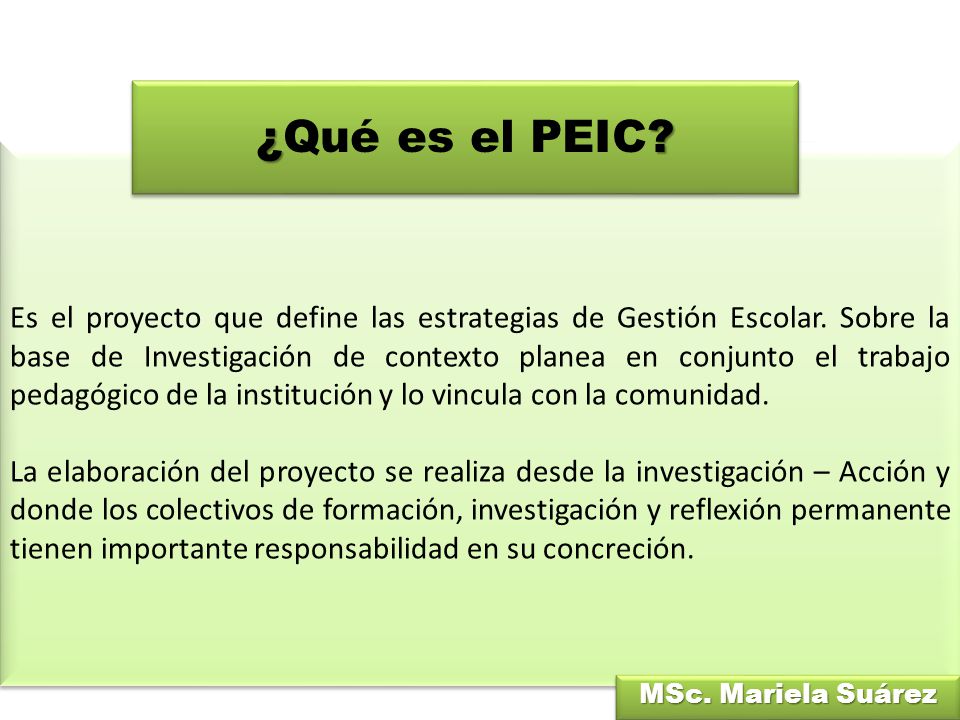 ¿Qué es el PEIC?

Es el proyecto que define las estrategias de Gestión Escolar. Sobre la base de Investigación de contexto planea en conjunto el trabajo pedagógico de la institución y lo vincula con la comunidad.

La elaboración del proyecto se realiza desde la investigación – Acción y donde los colectivos de formación, investigación y reflexión permanente tienen importante responsabilidad en su concreción.

MSc. Mariela Suárez